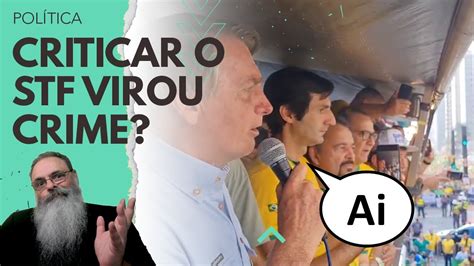 POLÍTICA

CRITICAR O STF VIROU CRIME?

Ai